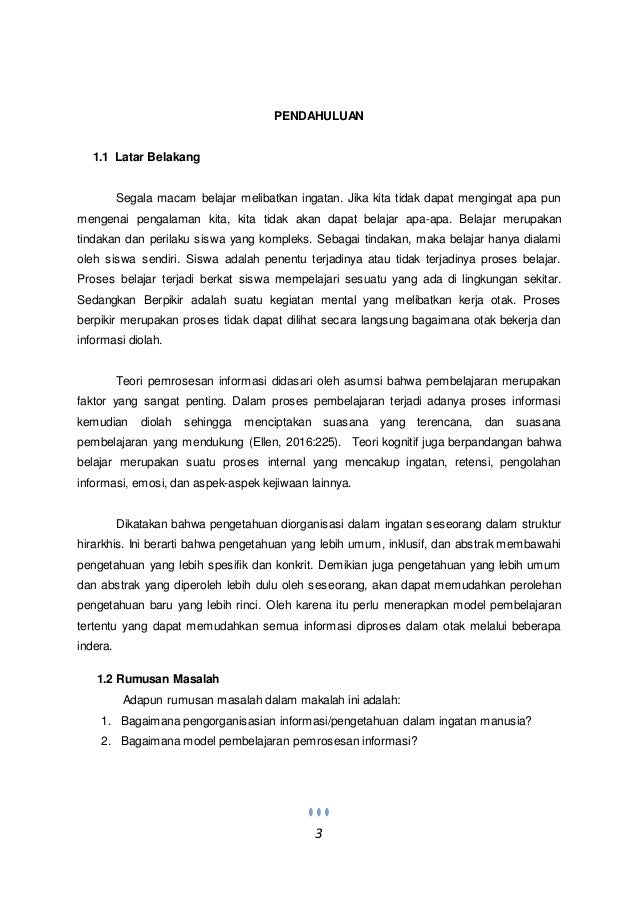 PENDAHULUAN

1.1 Latar Belakang

Segala macam belajar melibatkan ingatan. Jika kita tidak dapat mengingat apa pun mengenai pengalaman kita, kita tidak akan dapat belajar apa-apa. Belajar merupakan tindakan dan perilaku siswa yang kompleks. Sebagai tindakan, maka belajar hanya dialami oleh siswa sendiri. Siswa adalah penentu terjadinya atau tidak terjadinya proses belajar. Proses belajar terjadi berkat siswa mempelajari sesuatu yang ada di lingkungan sekitar. Sedangkan Berpikir adalah suatu kegiatan mental yang melibatkan kerja otak. Proses berpikir merupakan proses tidak dapat dilihat secara langsung bagaimana otak bekerja dan informasi diolah.

Teori pemrosesan informasi didasari oleh asumsi bahwa pembelajaran merupakan faktor yang sangat penting. Dalam proses pembelajaran terjadi adanya proses informasi kemudian diolah sehingga menciptakan suasana yang terencana, dan suasana pembelajaran yang mendukung (Ellen, 2016:225). Teori kognitif juga berpandangan bahwa belajar merupakan suatu proses internal yang mencakup ingatan, retensi, pengolahan informasi, emosi, dan aspek-aspek kejiwaan lainnya.

Dikatakan bahwa pengetahuan diorganisasi dalam ingatan seseorang dalam struktur hirarkhis. Ini berarti bahwa pengetahuan yang lebih umum, inklusif, dan abstrak membawahi pengetahuan yang lebih spesifik dan konkrit. Demikian juga pengetahuan yang lebih umum dan abstrak yang diperoleh lebih dulu oleh seseorang, akan dapat memudahkan perolehan pengetahuan baru yang lebih rinci. Oleh karena itu perlu menerapkan model pembelajaran tertentu yang dapat memudahkan semua informasi diproses dalam otak melalui beberapa indera.

1.2 Rumusan Masalah

Adapun rumusan masalah dalam makalah ini adalah:
1. Bagaimana pengorganisasian informasi/pengetahuan dalam ingatan manusia?
2. Bagaimana model pembelajaran pemrosesan informasi?

3